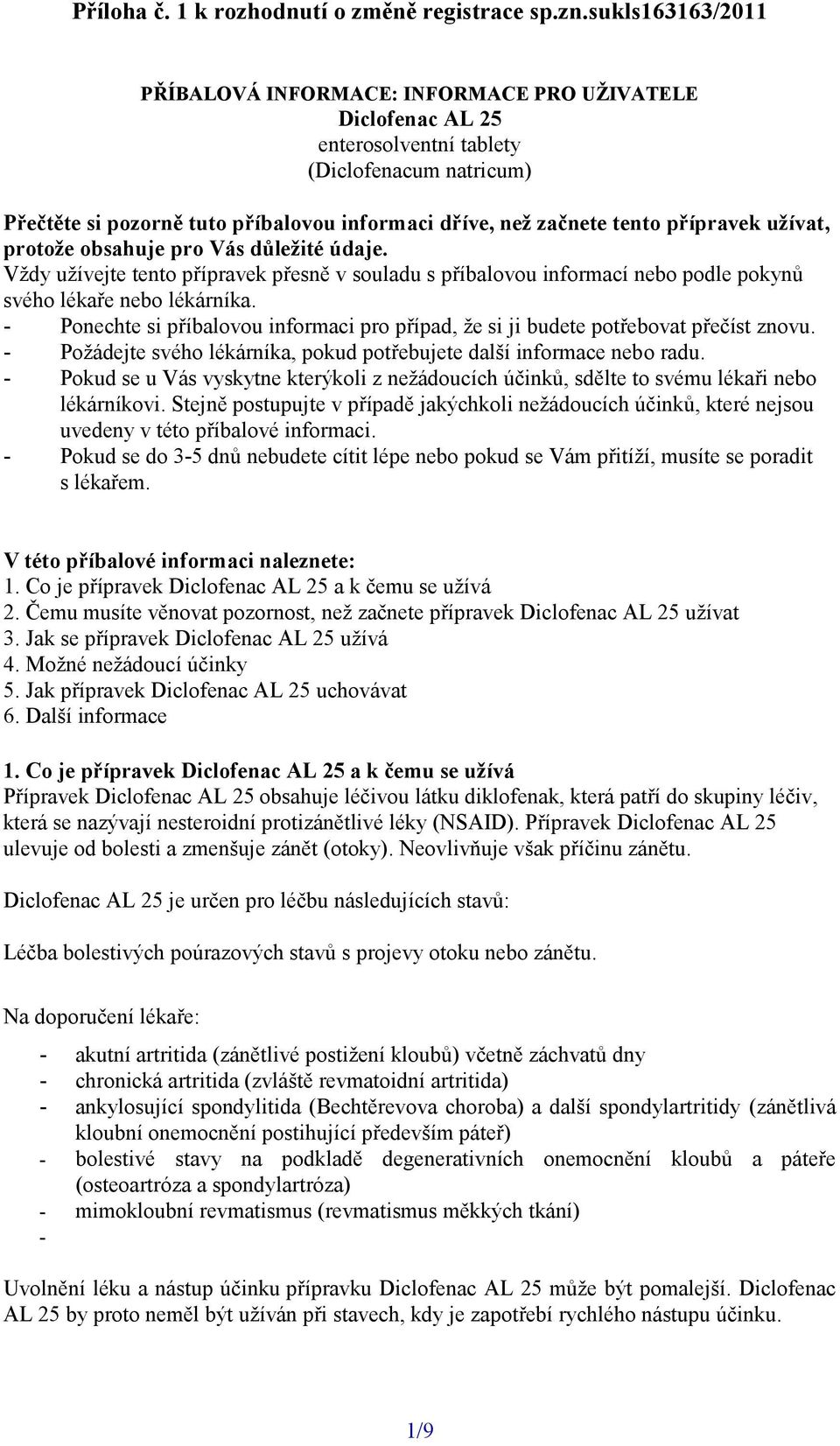 Příloha č. 1 k rozhodnutí o změně registrace sp.zn.sukls163163/2011

PŘÍBALOVÁ INFORMACE: INFORMACE PRO UŽIVATELE
Diclofenac AL 25
enterosolventní tablety
(Diclofenacum natricum)

Přečtěte si pozorně tuto příbalovou informaci dříve, než začnete tento přípravek užívat, protože obsahuje pro Vás důležité údaje.
Vždy užívejte tento přípravek přesně v souladu s příbalovou informací nebo podle pokynů svého lékaře nebo lékárníka.
- Ponechte si příbalovou informaci pro případ, že si ji budete potřebovat přečíst znovu.
- Požádejte svého lékárníka, pokud potřebujete další informace nebo radu.
- Pokud se u Vás vyskytne kterýkoli z nežádoucích účinků, sdělte to svému lékaři nebo lékárníkovi. Stejně postupujte v případě jakýchkoli nežádoucích účinků, které nejsou uvedeny v této příbalové informaci.
- Pokud se do 3-5 dnů nebudete cítit lépe nebo pokud se Vám přitíží, musíte se poradit s lékařem.

V této příbalové informaci naleznete:
1. Co je přípravek Diclofenac AL 25 a k čemu se užívá
2. Čemu musíte věnovat pozornost, než začnete přípravek Diclofenac AL 25 užívat
3. Jak se přípravek Diclofenac AL 25 užívá
4. Možné nežádoucí účinky
5. Jak přípravek Diclofenac AL 25 uchovávat
6. Další informace

1. Co je přípravek Diclofenac AL 25 a k čemu se užívá
Přípravek Diclofenac AL 25 obsahuje léčivou látku diklofenak, která patří do skupiny léčiv, která se nazývají nesteroidní protizánětlivé léky (NSAID). Přípravek Diclofenac AL 25 ulevuje od bolesti a zmenšuje zánět (otoky). Neovlivňuje však příčinu zánětu.

Diclofenac AL 25 je určen pro léčbu následujících stavů:

Léčba bolestivých poúrazových stavů s projevy otoku nebo zánětu.

Na doporučení lékaře:

- akutní artritida (zánětlivé postižení kloubů) včetně záchvatů dny
- chronická artritida (zvláště revmatoidní artritida)
- ankylosující spondylitida (Bechtěrevova choroba) a další spondylartritidy (zánětlivá kloubní onemocnění postihující především páteř)
- bolestivé stavy na podkladě degenerativních onemocnění kloubů a páteře (osteoartróza a spondylartróza)
- mimokloubní revmatismus (revmatismus měkkých tkání)
-

Uvolnění léku a nástup účinku přípravku Diclofenac AL 25 může být pomalejší. Diclofenac AL 25 by proto neměl být užíván při stavech, kdy je zapotřebí rychlého nástupu účinku.

1/9